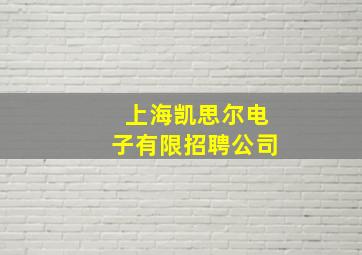 上海凯思尔电子有限招聘公司